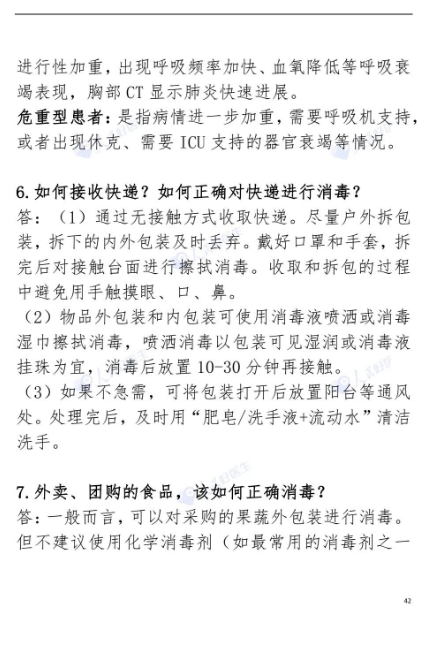 进行性加重，出现呼吸频率加快、血氧降低等呼吸衰竭表现，胸部 CT 显示肺炎快速进展。
危重型患者：是指病情进一步加重，需要呼吸机支持，或者出现休克、需要 ICU 支持的器官衰竭等情况。

6.如何接收快递？如何正确对快递进行消毒？
答：（1）通过无接触方式收取快递。尽量户外拆包装，拆下的内外包装及时丢弃。戴好口罩和手套，拆完后对接触台面进行擦拭消毒。收取和拆包的过程中避免用手触摸眼、口、鼻。
（2）物品外包装和内包装可使用消毒液喷洒或消毒湿巾擦拭消毒，喷洒消毒以包装可见湿润或消毒液挂珠为宜，消毒后放置 10-30 分钟再接触。
（3）如果不急需，可将包装打开后放置阳台等通风处。处理完后，及时用“肥皂/洗手液+流动水”清洁洗手。

7.外卖、团购的食品，该如何正确消毒？
答：一般而言，可以对采购的果蔬外包装进行消毒。但不建议使用化学消毒剂（如最常用的消毒剂之一

42